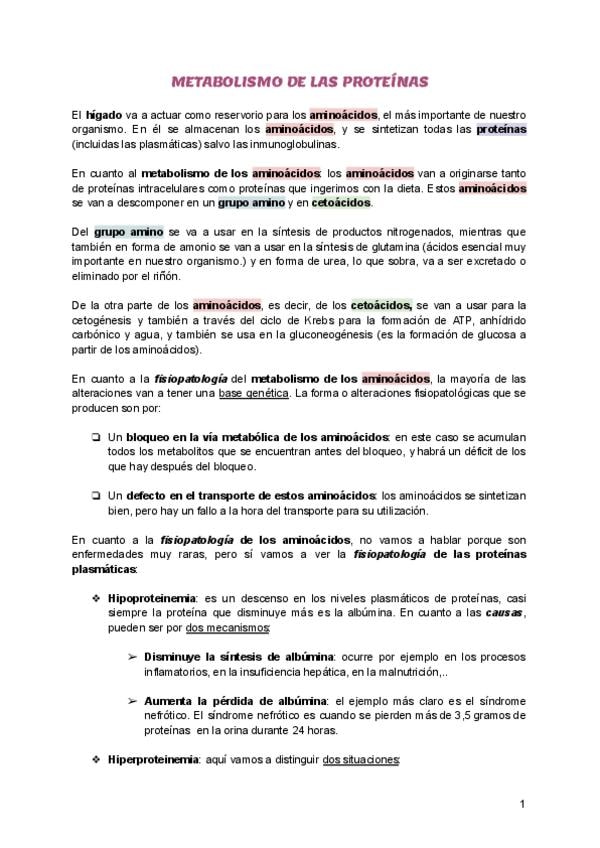 METABOLISMO DE LAS PROTEÍNAS

El hígado va a actuar como reservorio para los aminoácidos, el más importante de nuestro organismo. En él se almacenan los aminoácidos, y se sintetizan todas las proteínas (incluidas las plasmáticas) salvo las inmunoglobulinas.

En cuanto al metabolismo de los aminoácidos: los aminoácidos van a originarse tanto de proteínas intracelulares como proteínas que ingerimos con la dieta. Estos aminoácidos se van a descomponer en un grupo amino y en cetoácidos.

Del grupo amino se va a usar en la síntesis de productos nitrogenados, mientras que también en forma de amonio se van a usar en la síntesis de glutamina (ácidos esencial muy importante en nuestro organismo.) y en forma de urea, lo que sobra, va a ser excretado o eliminado por el riñón.

De la otra parte de los aminoácidos, es decir, de los cetoácidos, se van a usar para la cetogénesis y también a través del ciclo de Krebs para la formación de ATP, anhídrido carbónico y agua, y también se usa en la gluconeogénesis (es la formación de glucosa a partir de los aminoácidos).

En cuanto a la fisiopatología del metabolismo de los aminoácidos, la mayoría de las alteraciones van a tener una base genética. La forma o alteraciones fisiopatológicas que se producen son por:

❏ Un bloqueo en la vía metabólica de los aminoácidos: en este caso se acumulan todos los metabolitos que se encuentran antes del bloqueo, y habrá un déficit de los que hay después del bloqueo.

❏ Un defecto en el transporte de estos aminoácidos: los aminoácidos se sintetizan bien, pero hay un fallo a la hora del transporte para su utilización.

En cuanto a la fisiopatología de los aminoácidos, no vamos a hablar porque son enfermedades muy raras, pero sí vamos a ver la fisiopatología de las proteínas plasmáticas:

❖ Hipoproteinemia: es un descenso en los niveles plasmáticos de proteínas, casi siempre la proteína que disminuye más es la albúmina. En cuanto a las causas, pueden ser por dos mecanismos:

➢ Disminuye la síntesis de albúmina: ocurre por ejemplo en los procesos inflamatorios, en la insuficiencia hepática, en la malnutrición,..

➢ Aumenta la pérdida de albúmina: el ejemplo más claro es el síndrome nefrótico. El síndrome nefrótico es cuando se pierden más de 3,5 gramos de proteínas en la orina durante 24 horas.

❖ Hiperproteinemia: aquí vamos a distinguir dos situaciones:

1